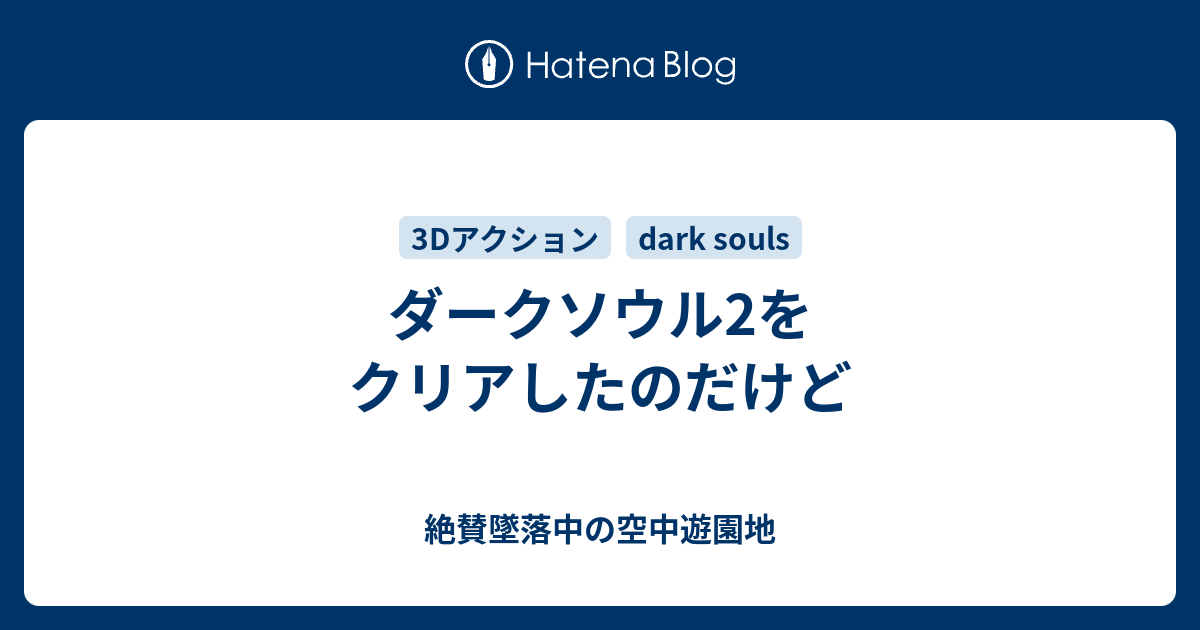 Hatena Blog

3Dアクション dark souls

ダークソウル2をクリアしたのだけど

絶賛墜落中の空中遊園地